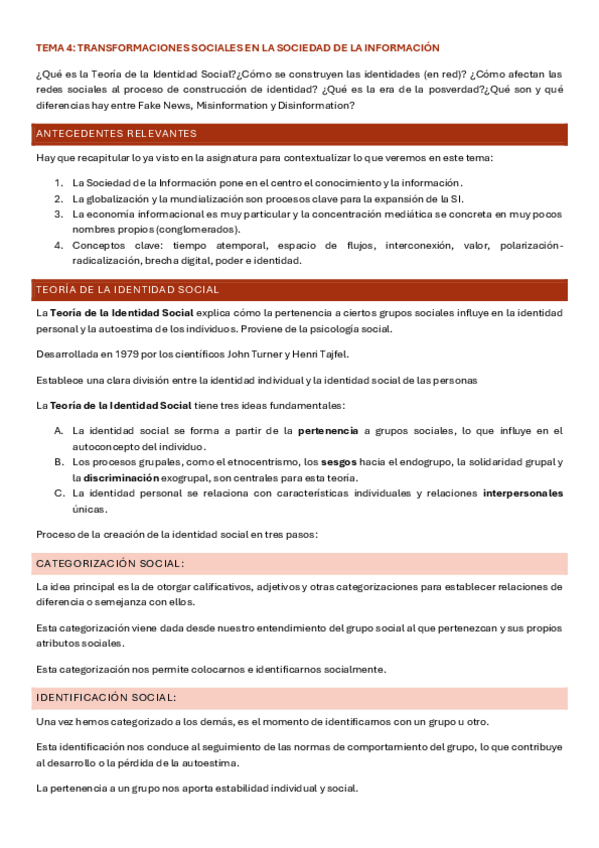 TEMA 4: TRANSFORMACIONES SOCIALES EN LA SOCIEDAD DE LA INFORMACIÓN

¿Qué es la Teoría de la Identidad Social?¿Cómo se construyen las identidades (en red)? ¿Cómo afectan las redes sociales al proceso de construcción de identidad? ¿Qué es la era de la posverdad?¿Qué son y qué diferencias hay entre Fake News, Misinformation y Disinformation?

ANTECEDENTES RELEVANTES

Hay que recapitular lo ya visto en la asignatura para contextualizar lo que veremos en este tema:

1. La Sociedad de la Información pone en el centro el conocimiento y la información.
2. La globalización y la mundialización son procesos clave para la expansión de la SI.
3. La economía informacional es muy particular y la concentración mediática se concreta en muy pocos nombres propios (conglomerados).
4. Conceptos clave: tiempo atemporal, espacio de flujos, interconexión, valor, polarización-radicalización, brecha digital, poder e identidad.

TEORÍA DE LA IDENTIDAD SOCIAL

La Teoría de la Identidad Social explica cómo la pertenencia a ciertos grupos sociales influye en la identidad personal y la autoestima de los individuos. Proviene de la psicología social.

Desarrollada en 1979 por los científicos John Turner y Henri Tajfel.

Establece una clara división entre la identidad individual y la identidad social de las personas

La Teoría de la Identidad Social tiene tres ideas fundamentales:

A. La identidad social se forma a partir de la pertenencia a grupos sociales, lo que influye en el autoconcepto del individuo.
B. Los procesos grupales, como el etnocentrismo, los sesgos hacia el endogrupo, la solidaridad grupal y la discriminación exogrupal, son centrales para esta teoría.
C. La identidad personal se relaciona con características individuales y relaciones interpersonales únicas.

Proceso de la creación de la identidad social en tres pasos:

CATEGORIZACIÓN SOCIAL:

La idea principal es la de otorgar calificativos, adjetivos y otras categorizaciones para establecer relaciones de diferencia o semejanza con ellos.

Esta categorización viene dada desde nuestro entendimiento del grupo social al que pertenezcan y sus propios atributos sociales.

Esta categorización nos permite colocarnos e identificarnos socialmente.

IDENTIFICACIÓN SOCIAL:

Una vez hemos categorizado a los demás, es el momento de identificarnos con un grupo u otro.

Esta identificación nos conduce al seguimiento de las normas de comportamiento del grupo, lo que contribuye al desarrollo o la pérdida de la autoestima.

La pertenencia a un grupo nos aporta estabilidad individual y social.